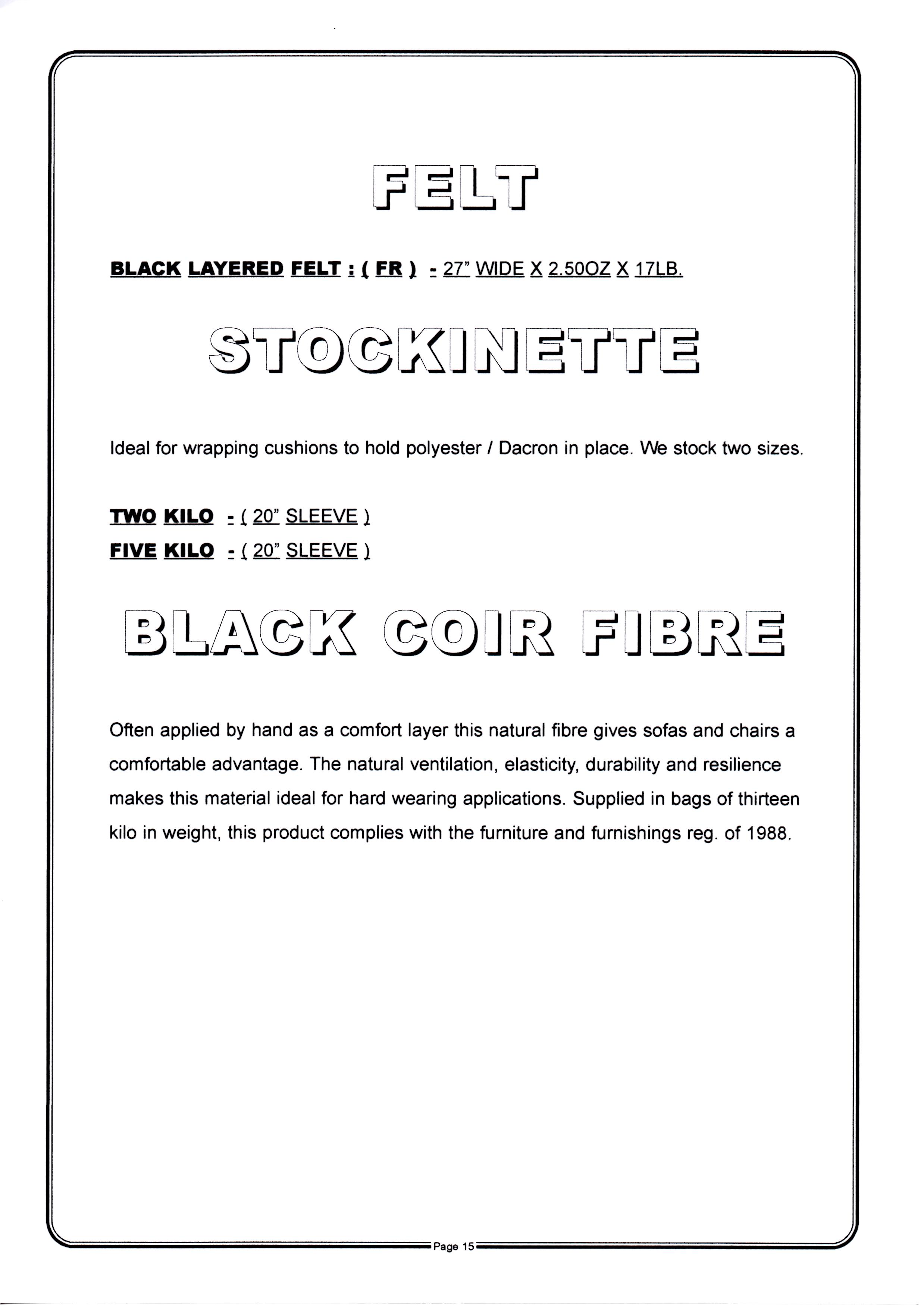 FELT

BLACK LAYERED FELT : ( FR ) - 27" WIDE X 2.50OZ X 17LB.

STOCKINETTE

Ideal for wrapping cushions to hold polyester / Dacron in place. We stock two sizes.

TWO KILO - ( 20" SLEEVE )
FIVE KILO - ( 20" SLEEVE )

BLACK COIR FIBRE

Often applied by hand as a comfort layer this natural fibre gives sofas and chairs a comfortable advantage. The natural ventilation, elasticity, durability and resilience makes this material ideal for hard wearing applications. Supplied in bags of thirteen kilo in weight, this product complies with the furniture and furnishings reg. of 1988.

Page 15